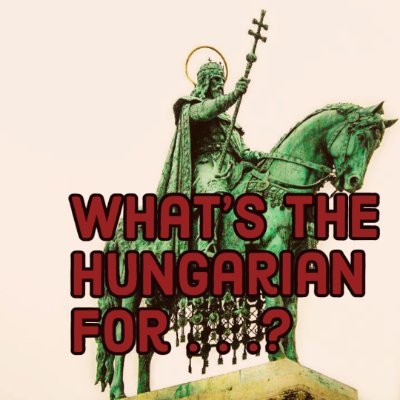 WHAT'S THE HUNGARIAN FOR . . . ?